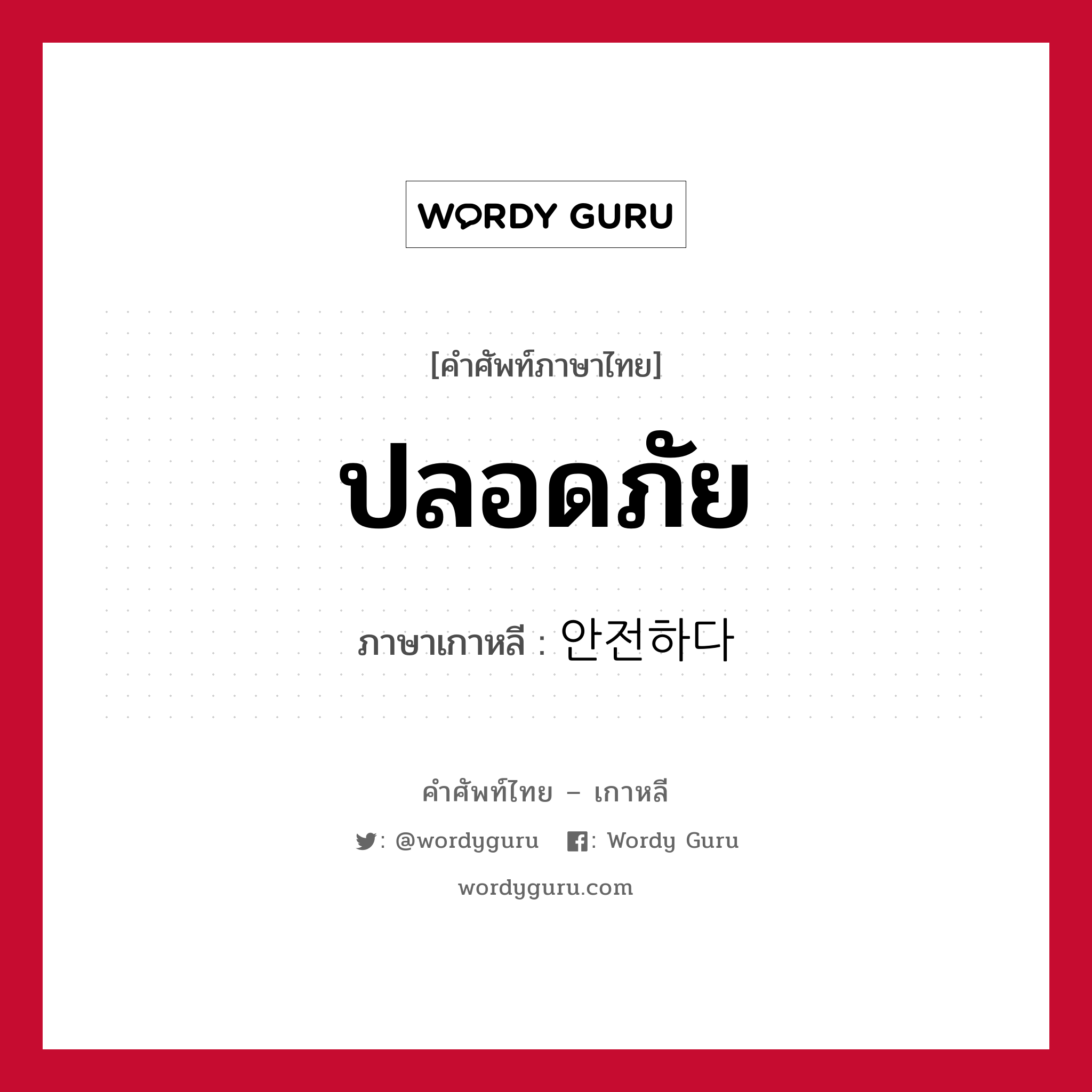 WORDY GURU

[คำศัพท์ภาษาไทย]

ปลอดภัย

ภาษาเกาหลี : 안전하다

คำศัพท์ไทย – เกาหลี

: @wordyguru : Wordy Guru

wordyguru.com